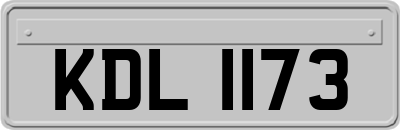 KDL 1173